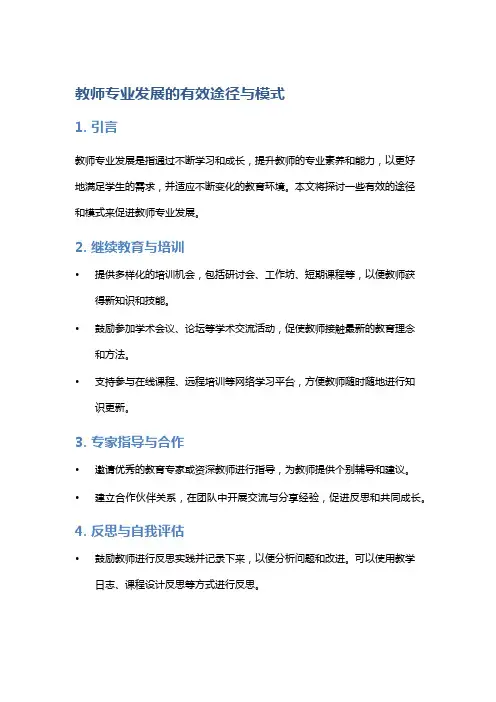 教师专业发展的有效途径与模式

1. 引言

教师专业发展是指通过不断学习和成长，提升教师的专业素养和能力，以更好地满足学生的需求，并适应不断变化的教育环境。本文将探讨一些有效的途径和模式来促进教师专业发展。

2. 继续教育与培训

• 提供多样化的培训机会，包括研讨会、工作坊、短期课程等，以使教师获得新知识和技能。

• 鼓励参加学术会议、论坛等学术交流活动，促使教师接触最新的教育理念和方法。

• 支持参与在线课程、远程培训等网络学习平台，方便教师随时随地进行知识更新。

3. 专家指导与合作

• 邀请优秀的教育专家或资深教师进行指导，为教师提供个别辅导和建议。

• 建立合作伙伴关系，在团队中开展交流与分享经验，促进反思和共同成长。

4. 反思与自我评估

• 鼓励教师进行反思实践并记录下来，以便分析问题和改进。可以使用教学日志、课程设计反思等方式进行反思。